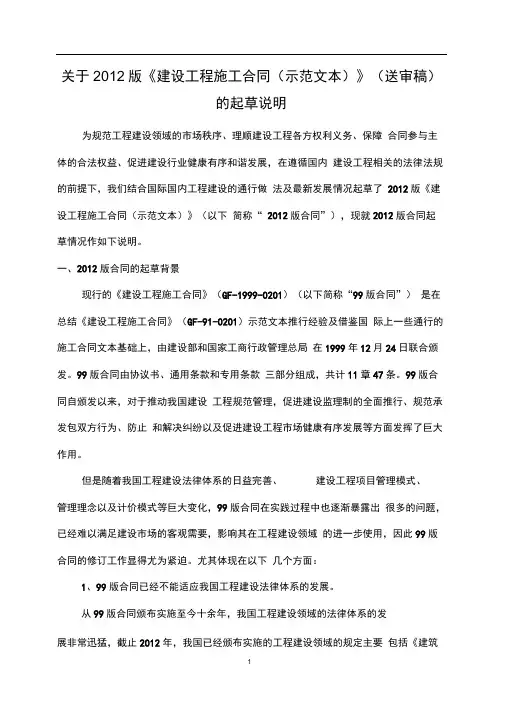 关于 2012 版《建设工程施工合同（示范文本）》（送审稿）的起草说明

为规范工程建设领域的市场秩序、理顺建设工程各方权利义务、保障 合同参与主体的合法权益、促进建设行业健康有序和谐发展，在遵循国内 建设工程相关的法律法规的前提下，我们结合国际国内工程建设的通行做 法及最新发展情况起草了 2012 版《建设工程施工合同（示范文本）》（以下 简称“ 2012 版合同”），现就 2012 版合同起草情况作如下说明。

一、2012 版合同的起草背景

现行的《建设工程施工合同》（GF-1999-0201）（以下简称“99 版合同”） 是在总结《建设工程施工合同》（GF-91-0201）示范文本推行经验及借鉴国 际上一些通行的施工合同文本基础上，由建设部和国家工商行政管理总局 在 1999 年 12 月 24 日联合颁发。99 版合同由协议书、通用条款和专用条款 三部分组成，共计 11 章 47 条。99 版合同自颁发以来，对于推动我国建设 工程规范管理，促进建设监理制的全面推行、规范承发包双方行为、防止 和解决纠纷以及促进建设工程市场健康有序发展等方面发挥了巨大作用。

但是随着我国工程建设法律体系的日益完善、 建设工程项目管理模式、管理理念以及计价模式等巨大变化，99 版合同在实践过程中也逐渐暴露出 很多的问题，已经难以满足建设市场的客观需要，影响其在工程建设领域 的进一步使用，因此 99 版合同的修订工作显得尤为紧迫。尤其体现在以下 几个方面：

1、99 版合同已经不能适应我国工程建设法律体系的发展。

从 99 版合同颁布实施至今十余年，我国工程建设领域的法律体系的发展非常迅猛，截止 2012 年，我国已经颁布实施的工程建设领域的规定主要 包括《建筑

1